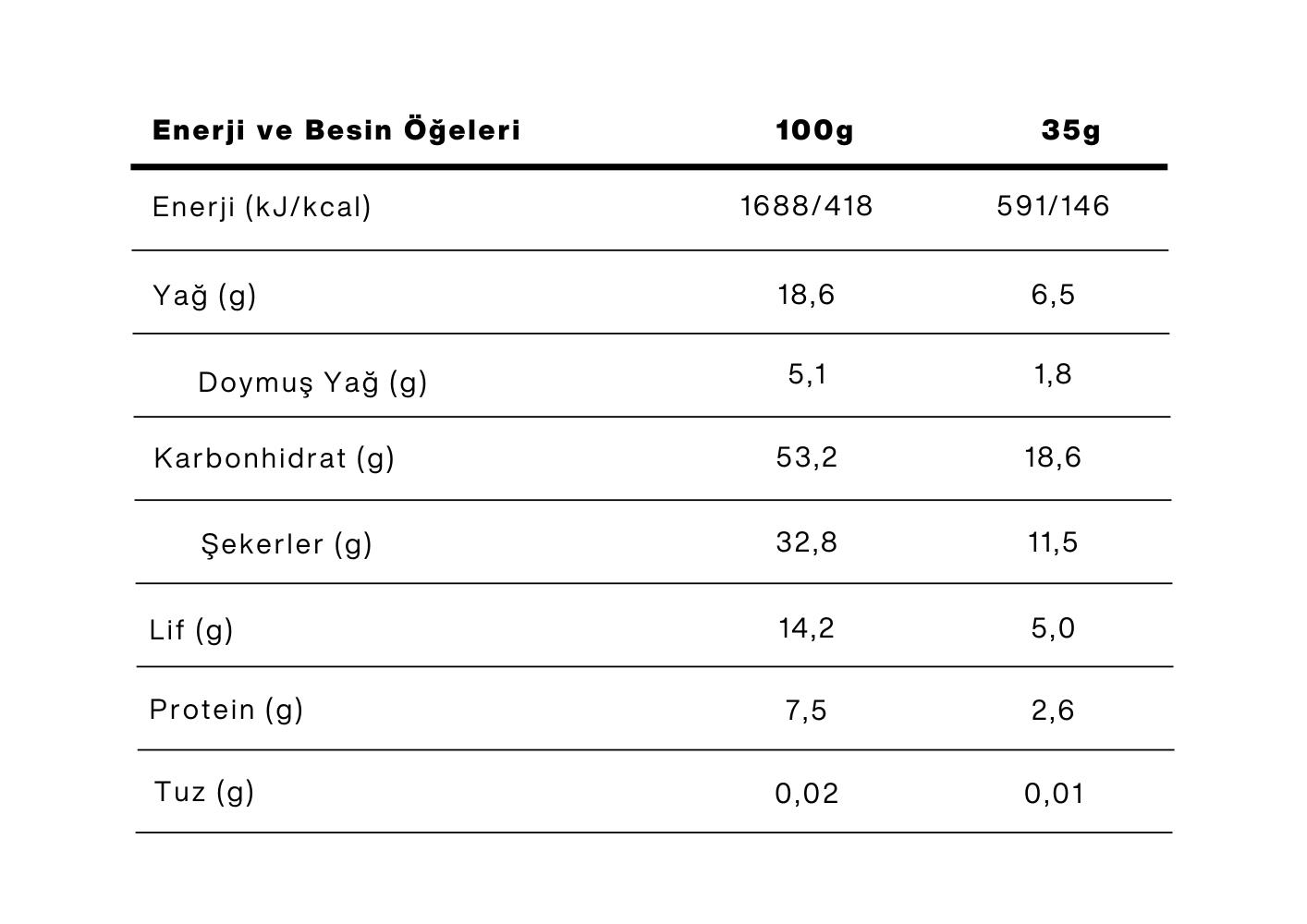 | Enerji ve Besin Öğeleri | 100g | 35g |
|---|---|---|
| Enerji (kJ/kcal) | 1688/418 | 591/146 |
| Yağ (g) | 18,6 | 6,5 |
| Doymuş Yağ (g) | 5,1 | 1,8 |
| Karbonhidrat (g) | 53,2 | 18,6 |
| Şekerler (g) | 32,8 | 11,5 |
| Lif (g) | 14,2 | 5,0 |
| Protein (g) | 7,5 | 2,6 |
| Tuz (g) | 0,02 | 0,01 |